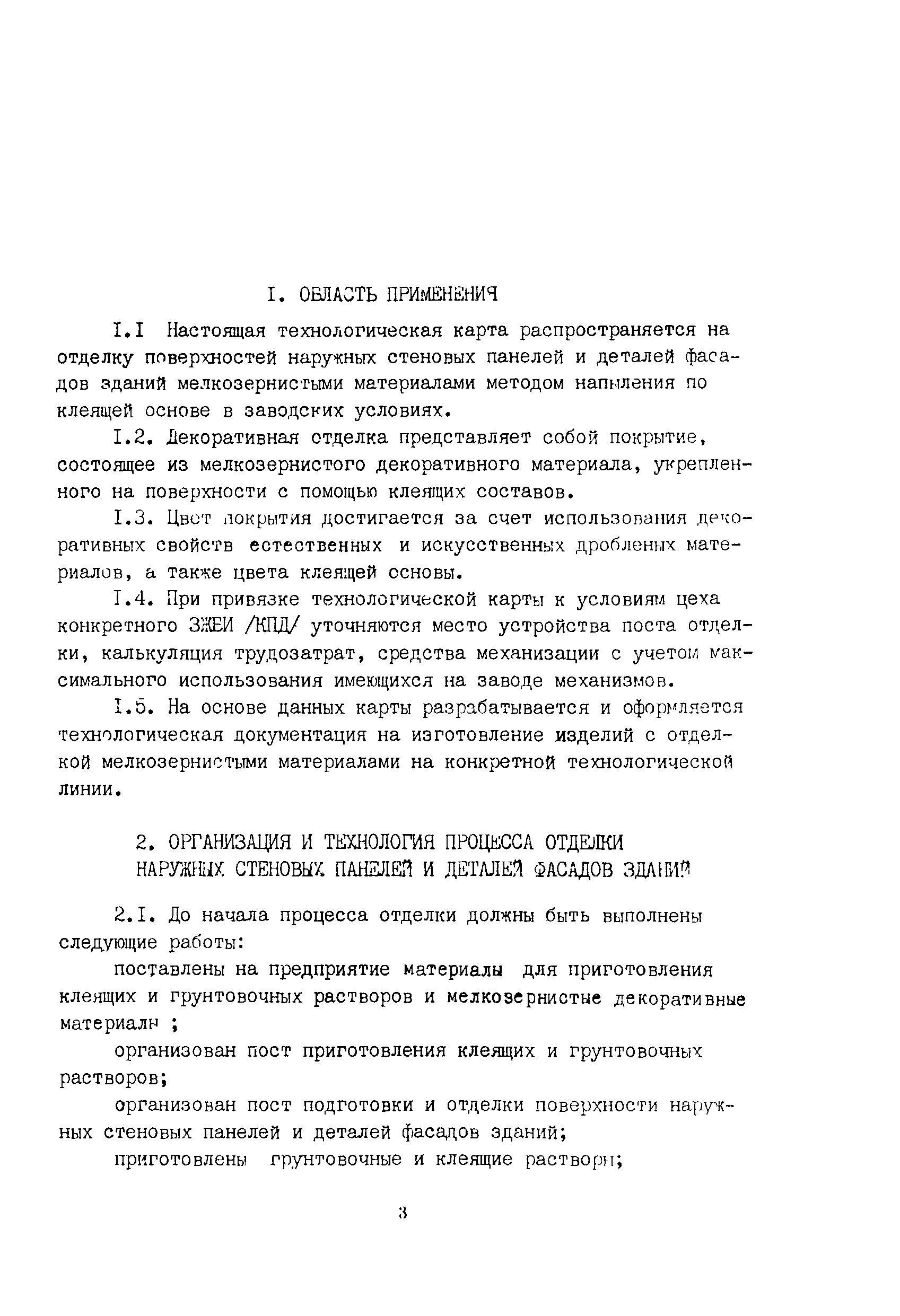 I. ОБЛАСТЬ ПРИМЕНЕНИЯ

I.I Настоящая технологическая карта распространяется на отделку поверхностей наружных стеновых панелей и деталей фасадов зданий мелкозернистыми материалами методом напыления по клеящей основе в заводских условиях.

I.2. Декоративная отделка представляет собой покрытие, состоящее из мелкозернистого декоративного материала, укрепленного на поверхности с помощью клеящих составов.

I.3. Цвет покрытия достигается за счет использования декоративных свойств естественных и искусственных дробленых материалов, а также цвета клеящей основы.

I.4. При привязке технологической карты к условиям цеха конкретного ЗЖБИ /КПД/ уточняются место устройства поста отделки, калькуляция трудозатрат, средства механизации с учетом максимального использования имеющихся на заводе механизмов.

I.5. На основе данных карты разрабатывается и оформляется технологическая документация на изготовление изделий с отделкой мелкозернистыми материалами на конкретной технологической линии.

2. ОРГАНИЗАЦИЯ И ТЕХНОЛОГИЯ ПРОЦЕССА ОТДЕЛКИ НАРУЖНЫХ СТЕНОВЫХ ПАНЕЛЕЙ И ДЕТАЛЕЙ ФАСАДОВ ЗДАНИЙ

2.I. До начала процесса отделки должны быть выполнены следующие работы:

поставлены на предприятие материалы для приготовления клеящих и грунтовочных растворов и мелкозернистые декоративные материалы ;

организован пост приготовления клеящих и грунтовочных растворов;

организован пост подготовки и отделки поверхности наружных стеновых панелей и деталей фасадов зданий;

приготовлены грунтовочные и клеящие растворы;

3